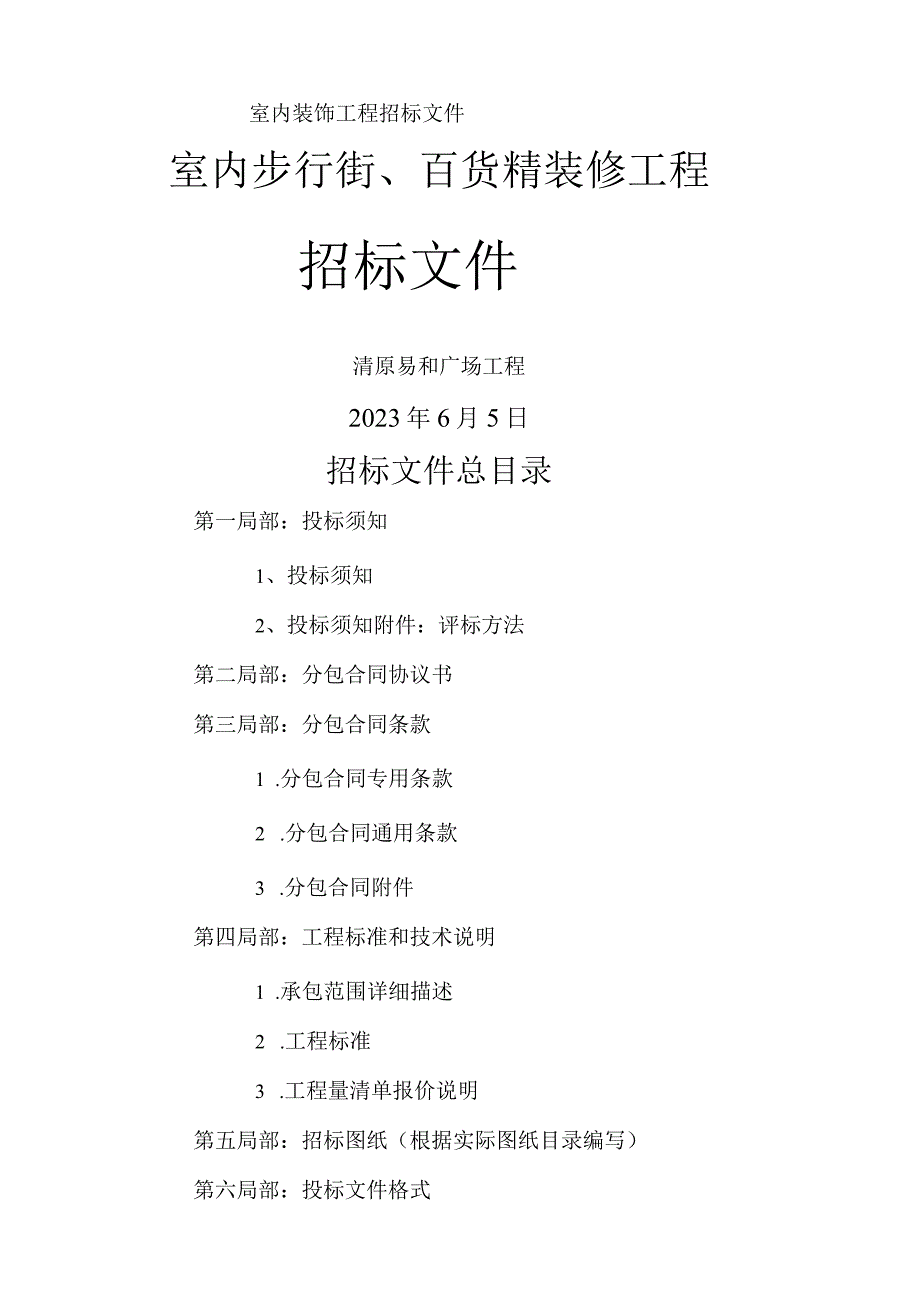 室内装饰工程招标文件

室内步行街、百货精装修工程

招标文件

清原易和广场工程

2023年6月5日

招标文件总目录

第一局部：投标须知

1、投标须知

2、投标须知附件：评标方法

第二局部：分包合同协议书

第三局部：分包合同条款

1 .分包合同专用条款

2 .分包合同通用条款

3 .分包合同附件

第四局部：工程标准和技术说明

1 .承包范围详细描述

2 .工程标准

3 .工程量清单报价说明

第五局部：招标图纸（根据实际图纸目录编写）

第六局部：投标文件格式